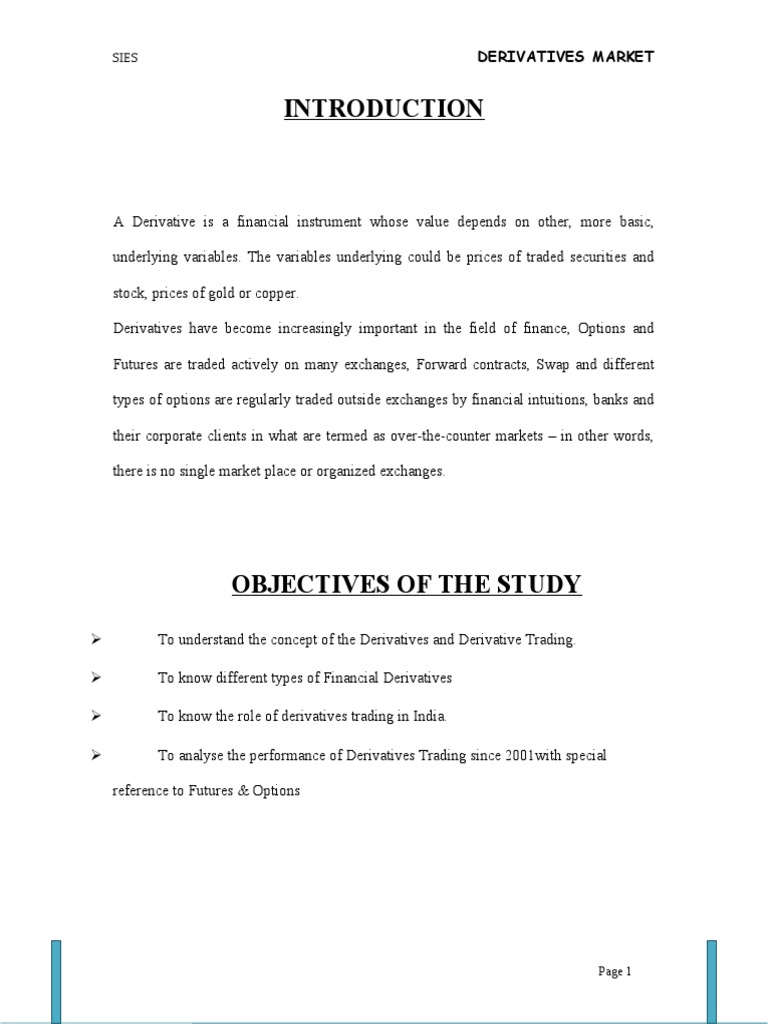 SIES

DERIVATIVES MARKET

INTRODUCTION

A Derivative is a financial instrument whose value depends on other, more basic, underlying variables. The variables underlying could be prices of traded securities and stock, prices of gold or copper.

Derivatives have become increasingly important in the field of finance, Options and Futures are traded actively on many exchanges, Forward contracts, Swap and different types of options are regularly traded outside exchanges by financial intuitions, banks and their corporate clients in what are termed as over-the-counter markets – in other words, there is no single market place or organized exchanges.

OBJECTIVES OF THE STUDY

➢ To understand the concept of the Derivatives and Derivative Trading.

➢ To know different types of Financial Derivatives

➢ To know the role of derivatives trading in India.

➢ To analyse the performance of Derivatives Trading since 2001with special reference to Futures & Options

Page 1